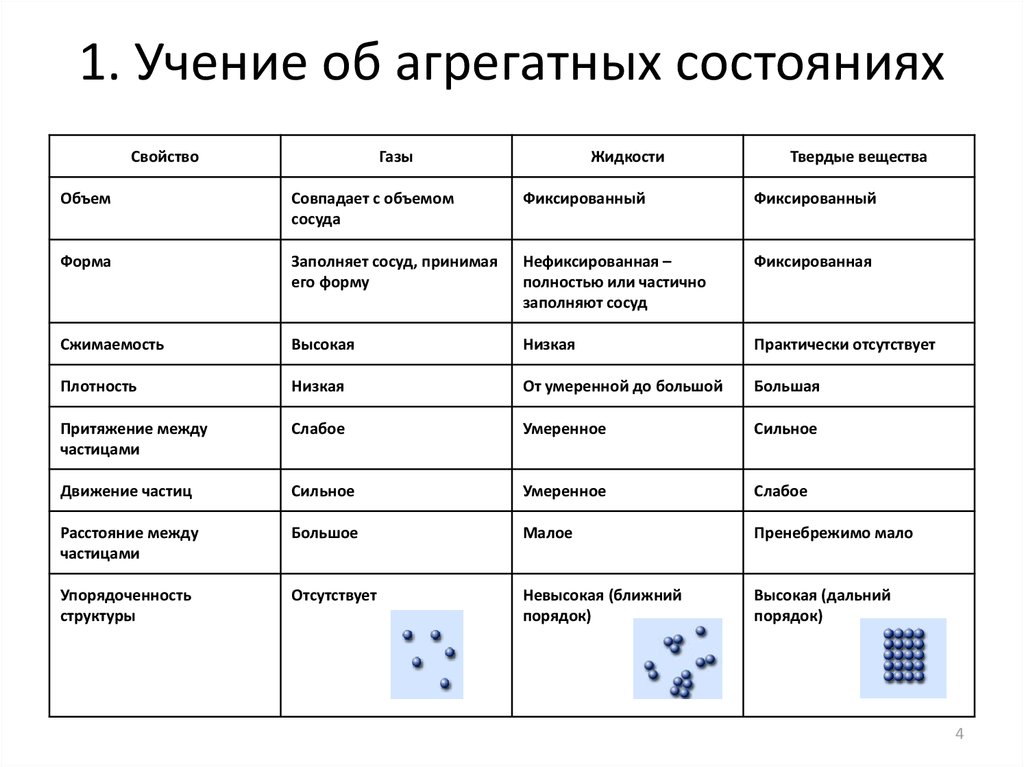 1. Учение об агрегатных состояниях

| Свойство | Газы | Жидкости | Твердые вещества |
|---|---|---|---|
| Объем | Совпадает с объемом сосуда | Фиксированный | Фиксированный |
| Форма | Заполняет сосуд, принимая его форму | Нефиксированная – полностью или частично заполняют сосуд | Фиксированная |
| Сжимаемость | Высокая | Низкая | Практически отсутствует |
| Плотность | Низкая | От умеренной до большой | Большая |
| Притяжение между частицами | Слабое | Умеренное | Сильное |
| Движение частиц | Сильное | Умеренное | Слабое |
| Расстояние между частицами | Большое | Малое | Пренебрежимо мало |
| Упорядоченность структуры | Отсутствует | Невысокая (ближний порядок) | Высокая (дальний порядок) |

4